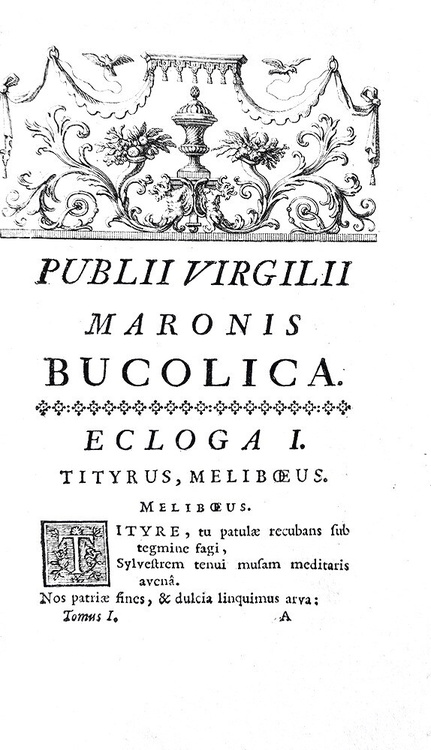 PUBLII VIRGILII
MARONIS
BUCOLICA.

ECLOGA I.
TITYRUS, MELIBŒUS.

MELIBŒUS.

TITYRE, tu patulæ recubans sub tegmine fagi,
Sylvestrem tenui musam meditaris avenâ.
Nos patriæ fines, & dulcia linquimus arva;

Tomus I.	A